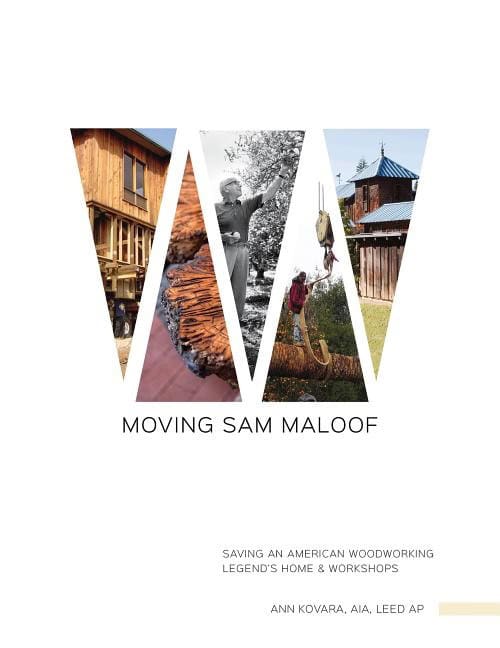 MOVING SAM MALOOF

SAVING AN AMERICAN WOODWORKING LEGEND'S HOME & WORKSHOPS

ANN KOVARA, AIA, LEED AP